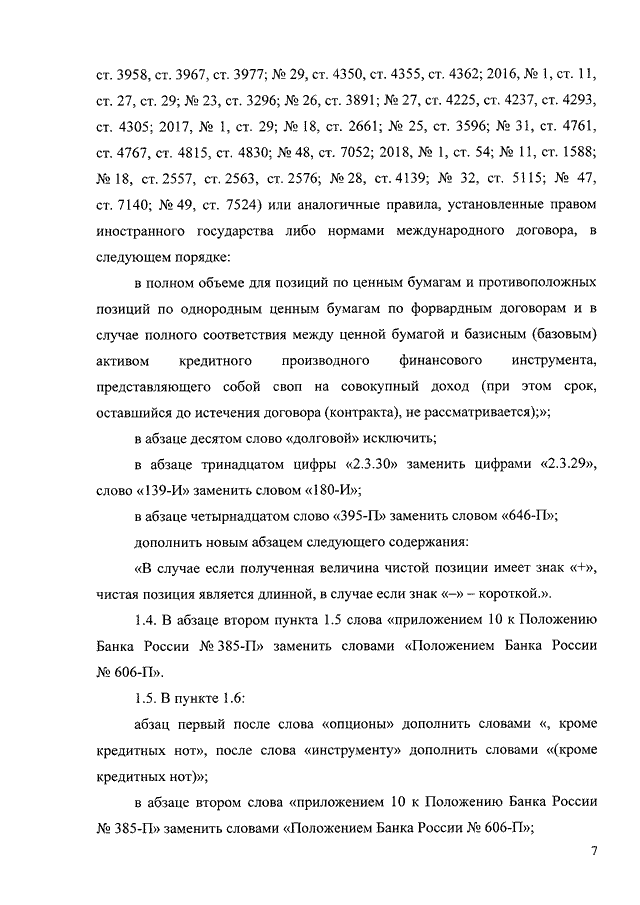 ст. 3958, ст. 3967, ст. 3977; № 29, ст. 4350, ст. 4355, ст. 4362; 2016, № 1, ст. 11, ст. 27, ст. 29; № 23, ст. 3296; № 26, ст. 3891; № 27, ст. 4225, ст. 4237, ст. 4293, ст. 4305; 2017, № 1, ст. 29; № 18, ст. 2661; № 25, ст. 3596; № 31, ст. 4761, ст. 4767, ст. 4815, ст. 4830; № 48, ст. 7052; 2018, № 1, ст. 54; № 11, ст. 1588; № 18, ст. 2557, ст. 2563, ст. 2576; № 28, ст. 4139; № 32, ст. 5115; № 47, ст. 7140; № 49, ст. 7524) или аналогичные правила, установленные правом иностранного государства либо нормами международного договора, в следующем порядке:

в полном объеме для позиций по ценным бумагам и противоположных позиций по однородным ценным бумагам по форвардным договорам и в случае полного соответствия между ценной бумагой и базисным (базовым) активом кредитного производного финансового инструмента, представляющего собой своп на совокупный доход (при этом срок, оставшийся до истечения договора (контракта), не рассматривается);»;

в абзаце десятом слово «долговой» исключить;

в абзаце тринадцатом цифры «2.3.30» заменить цифрами «2.3.29», слово «139-И» заменить словом «180-И»;

в абзаце четырнадцатом слово «395-П» заменить словом «646-П»;

дополнить новым абзацем следующего содержания:

«В случае если полученная величина чистой позиции имеет знак «+», чистая позиция является длинной, в случае если знак «–» – короткой.».

1.4. В абзаце втором пункта 1.5 слова «приложением 10 к Положению Банка России № 385-П» заменить словами «Положением Банка России № 606-П».

1.5. В пункте 1.6:

абзац первый после слова «опционы» дополнить словами «, кроме кредитных нот», после слова «инструменту» дополнить словами «(кроме кредитных нот)»;

в абзаце втором слова «приложением 10 к Положению Банка России № 385-П» заменить словами «Положением Банка России № 606-П»;

7